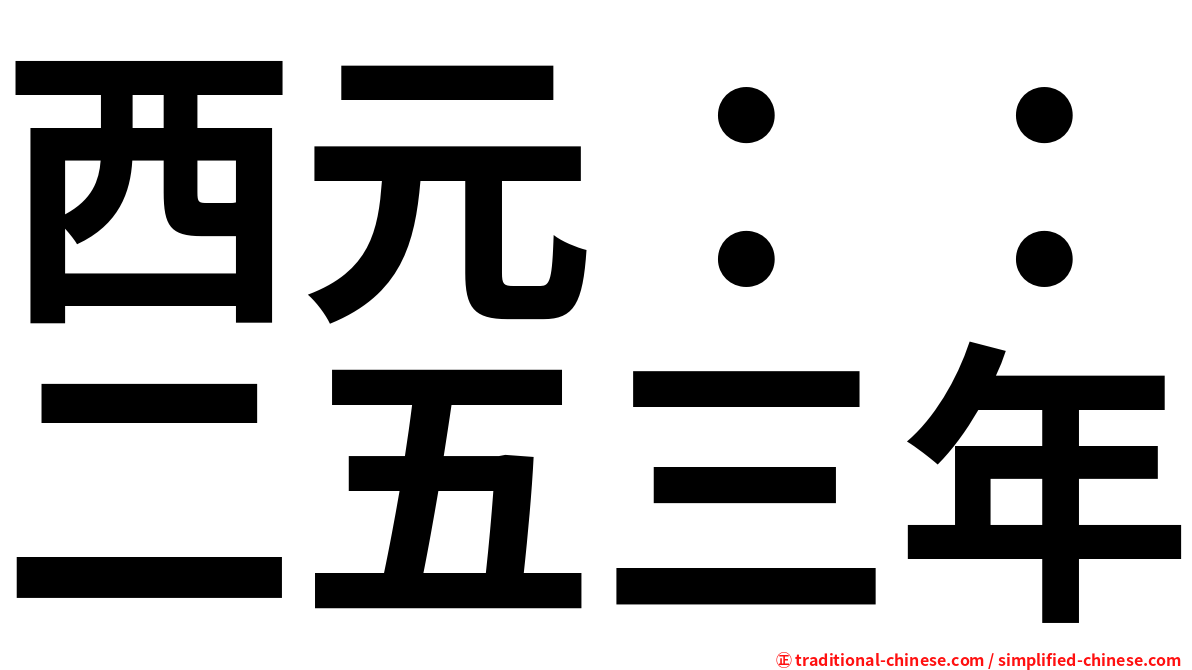 西元：：
二五三年

㊣ traditional-chinese.com / simplified-chinese.com